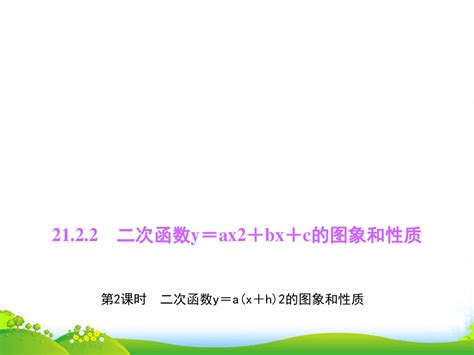 21.2.2　二次函数y＝ax2＋bx＋c的图象和性质

第2课时　二次函数y＝a(x＋h)2的图象和性质